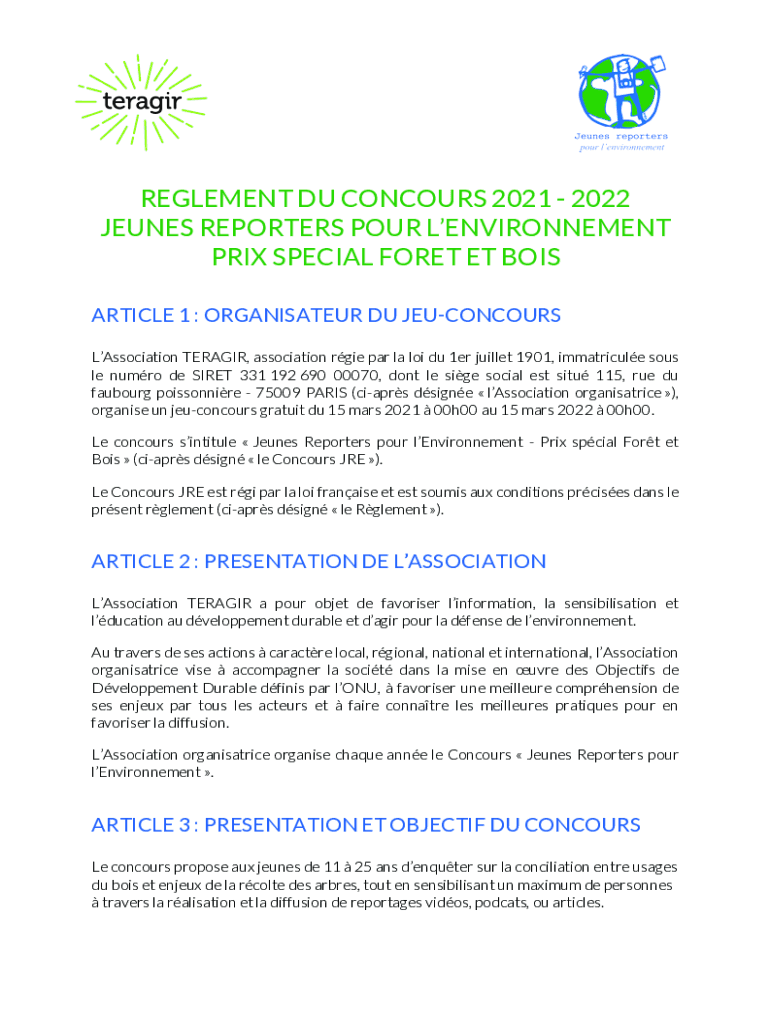 teragir

Jeunes reporters pour l'environnement

REGLEMENT DU CONCOURS 2021 - 2022
JEUNES REPORTERS POUR L'ENVIRONNEMENT
PRIX SPECIAL FORET ET BOIS

ARTICLE 1 : ORGANISATEUR DU JEU-CONCOURS

L'Association TERAGIR, association régie par la loi du 1er juillet 1901, immatriculée sous le numéro de SIRET 331 192 690 00070, dont le siège social est situé 115, rue du faubourg poissonnière - 75009 PARIS (ci-après désignée « l'Association organisatrice »), organise un jeu-concours gratuit du 15 mars 2021 à 00h00 au 15 mars 2022 à 00h00.

Le concours s'intitule « Jeunes Reporters pour l'Environnement - Prix spécial Forêt et Bois » (ci-après désigné « le Concours JRE »).

Le Concours JRE est régi par la loi française et est soumis aux conditions précisées dans le présent règlement (ci-après désigné « le Règlement »).

ARTICLE 2 : PRESENTATION DE L'ASSOCIATION

L'Association TERAGIR a pour objet de favoriser l'information, la sensibilisation et l'éducation au développement durable et d'agir pour la défense de l'environnement.

Au travers de ses actions à caractère local, régional, national et international, l'Association organisatrice vise à accompagner la société dans la mise en œuvre des Objectifs de Développement Durable définis par l'ONU, à favoriser une meilleure compréhension de ses enjeux par tous les acteurs et à faire connaître les meilleures pratiques pour en favoriser la diffusion.

L'Association organisatrice organise chaque année le Concours « Jeunes Reporters pour l'Environnement ».

ARTICLE 3 : PRESENTATION ET OBJECTIF DU CONCOURS

Le concours propose aux jeunes de 11 à 25 ans d'enquêter sur la conciliation entre usages du bois et enjeux de la récolte des arbres, tout en sensibilisant un maximum de personnes à travers la réalisation et la diffusion de reportages vidéos, podcats, ou articles.